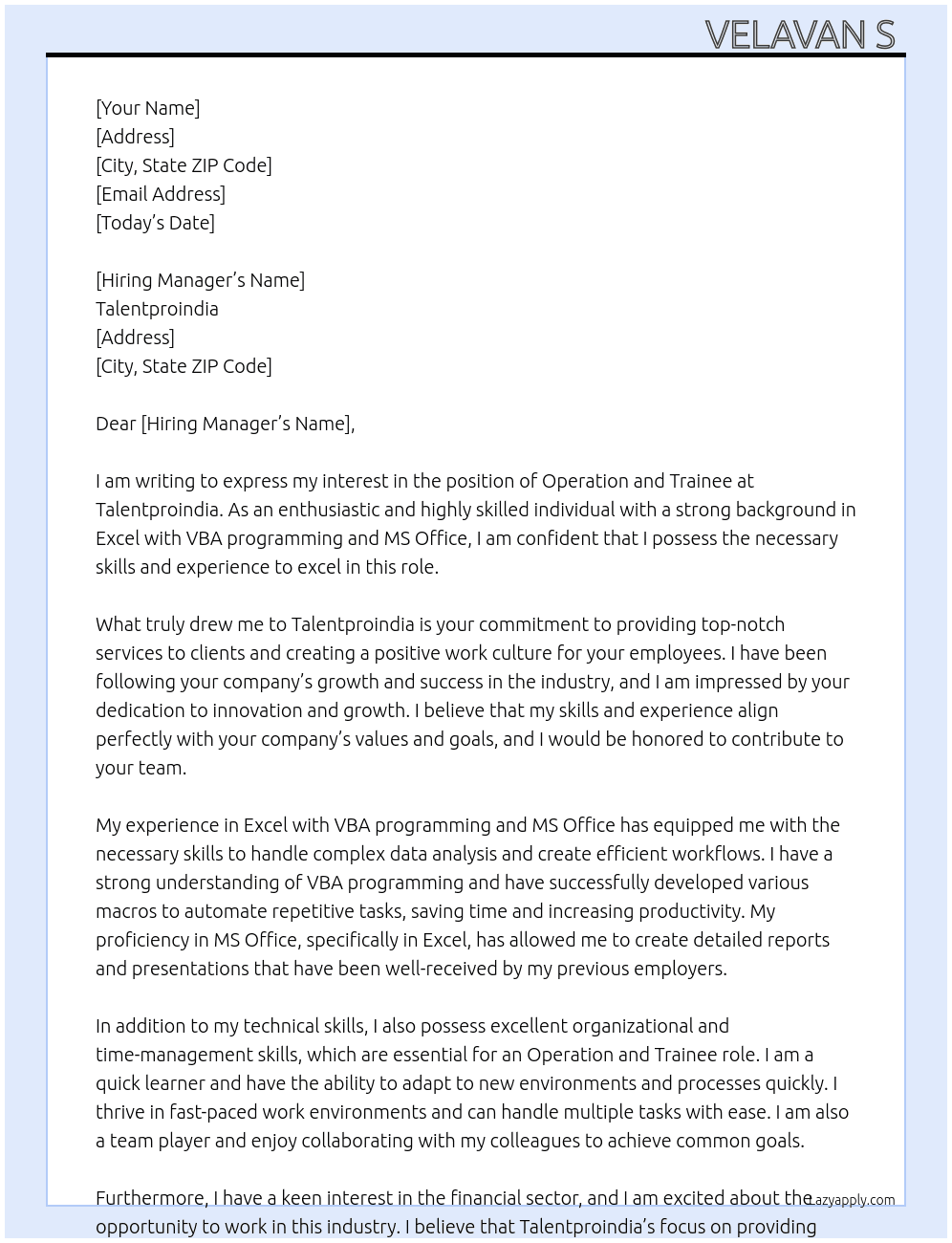 VELAVAN S

[Your Name]
[Address]
[City, State ZIP Code]
[Email Address]
[Today's Date]

[Hiring Manager's Name]
Talentproindia
[Address]
[City, State ZIP Code]

Dear [Hiring Manager's Name],

I am writing to express my interest in the position of Operation and Trainee at Talentproindia. As an enthusiastic and highly skilled individual with a strong background in Excel with VBA programming and MS Office, I am confident that I possess the necessary skills and experience to excel in this role.

What truly drew me to Talentproindia is your commitment to providing top-notch services to clients and creating a positive work culture for your employees. I have been following your company's growth and success in the industry, and I am impressed by your dedication to innovation and growth. I believe that my skills and experience align perfectly with your company's values and goals, and I would be honored to contribute to your team.

My experience in Excel with VBA programming and MS Office has equipped me with the necessary skills to handle complex data analysis and create efficient workflows. I have a strong understanding of VBA programming and have successfully developed various macros to automate repetitive tasks, saving time and increasing productivity. My proficiency in MS Office, specifically in Excel, has allowed me to create detailed reports and presentations that have been well-received by my previous employers.

In addition to my technical skills, I also possess excellent organizational and time-management skills, which are essential for an Operation and Trainee role. I am a quick learner and have the ability to adapt to new environments and processes quickly. I thrive in fast-paced work environments and can handle multiple tasks with ease. I am also a team player and enjoy collaborating with my colleagues to achieve common goals.

Furthermore, I have a keen interest in the financial sector, and I am excited about the opportunity to work in this industry. I believe that Talentproindia's focus on providing

Lazyapply.com